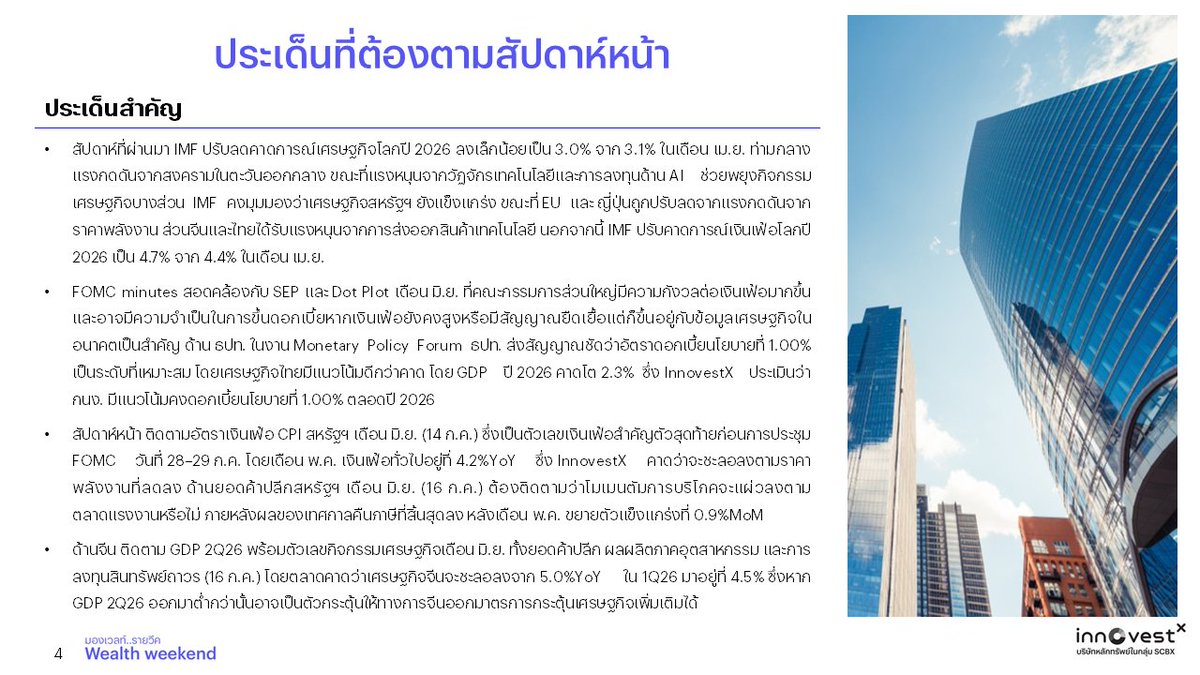 ประเด็นที่ต้องตามสัปดาห์หน้า

ประเด็นสำคัญ

• สัปดาห์ที่ผ่านมา IMF ปรับลดคาดการณ์เศรษฐกิจโลกปี 2026 ลงเล็กน้อยเป็น 3.0% จาก 3.1% ในเดือน เม.ย. ท่ามกลางแรงกดดันจากสงครามในตะวันออกกลาง ขณะที่แรงหนุนจากวัฏจักรเทคโนโลยีและการลงทุนด้าน AI ช่วยพยุงกิจกรรมเศรษฐกิจบางส่วน IMF คงมุมมองว่าเศรษฐกิจสหรัฐฯ ยังแข็งแกร่ง ขณะที่ EU และ ญี่ปุ่นถูกปรับลดจากแรงกดดันจากราคาพลังงาน ส่วนจีนและไทยได้รับแรงหนุนจากการส่งออกสินค้าเทคโนโลยี นอกจากนี้ IMF ปรับคาดการณ์เงินเฟ้อโลกปี 2026 เป็น 4.7% จาก 4.4% ในเดือน เม.ย.

• FOMC minutes สอดคล้องกับ SEP และ Dot Plot เดือน มิ.ย. ที่คณะกรรมการส่วนใหญ่มีความกังวลต่อเงินเฟ้อมากขึ้น และอาจมีความจำเป็นในการขึ้นดอกเบี้ยหากเงินเฟ้อยังคงสูงหรือมีสัญญาณยืดเยื้อแต่ก็ขึ้นอยู่กับข้อมูลเศรษฐกิจในอนาคตเป็นสำคัญ ด้าน ธปท. ในงาน Monetary Policy Forum ธปท. ส่งสัญญาณชัดว่าอัตราดอกเบี้ยนโยบายที่ 1.00% เป็นระดับที่เหมาะสม โดยเศรษฐกิจไทยมีแนวโน้มดีกว่าคาด โดย GDP ปี 2026 คาดโต 2.3% ซึ่ง InnovestX ประเมินว่า กนง. มีแนวโน้มคงดอกเบี้ยนโยบายที่ 1.00% ตลอดปี 2026

• สัปดาห์หน้า ติดตามอัตราเงินเฟ้อ CPI สหรัฐฯ เดือน มิ.ย. (14 ก.ค.) ซึ่งเป็นตัวเลขเงินเฟ้อสำคัญตัวสุดท้ายก่อนการประชุม FOMC วันที่ 28-29 ก.ค. โดยเดือน พ.ค. เงินเฟ้อทั่วไปอยู่ที่ 4.2%YoY ซึ่ง InnovestX คาดว่าจะชะลอลงตามราคาพลังงานที่ลดลง ด้านยอดค้าปลีกสหรัฐฯ เดือน มิ.ย. (16 ก.ค.) ต้องติดตามว่าโมเมนตัมการบริโภคจะแผ่วลงตามตลาดแรงงานหรือไม่ ภายหลังผลของเทศกาลคืนภาษีที่สิ้นสุดลง หลังเดือน พ.ค. ขยายตัวแข็งแกร่งที่ 0.9%MoM

• ด้านจีน ติดตาม GDP 2Q26 พร้อมตัวเลขกิจกรรมเศรษฐกิจเดือน มิ.ย. ทั้งยอดค้าปลีก ผลผลิตภาคอุตสาหกรรม และการลงทุนสินทรัพย์ถาวร (16 ก.ค.) โดยตลาดคาดว่าเศรษฐกิจจีนจะชะลอลงจาก 5.0%YoY ใน 1Q26 มาอยู่ที่ 4.5% ซึ่งหาก GDP 2Q26 ออกมาต่ำกว่านั้นอาจเป็นตัวกระตุ้นให้ทางการจีนออกมาตรการกระตุ้นเศรษฐกิจเพิ่มเติมได้

4 มองเวลท์..รายวีค
Wealth weekend

innovestX
บริษัทหลักทรัพย์ในกลุ่ม SCBX